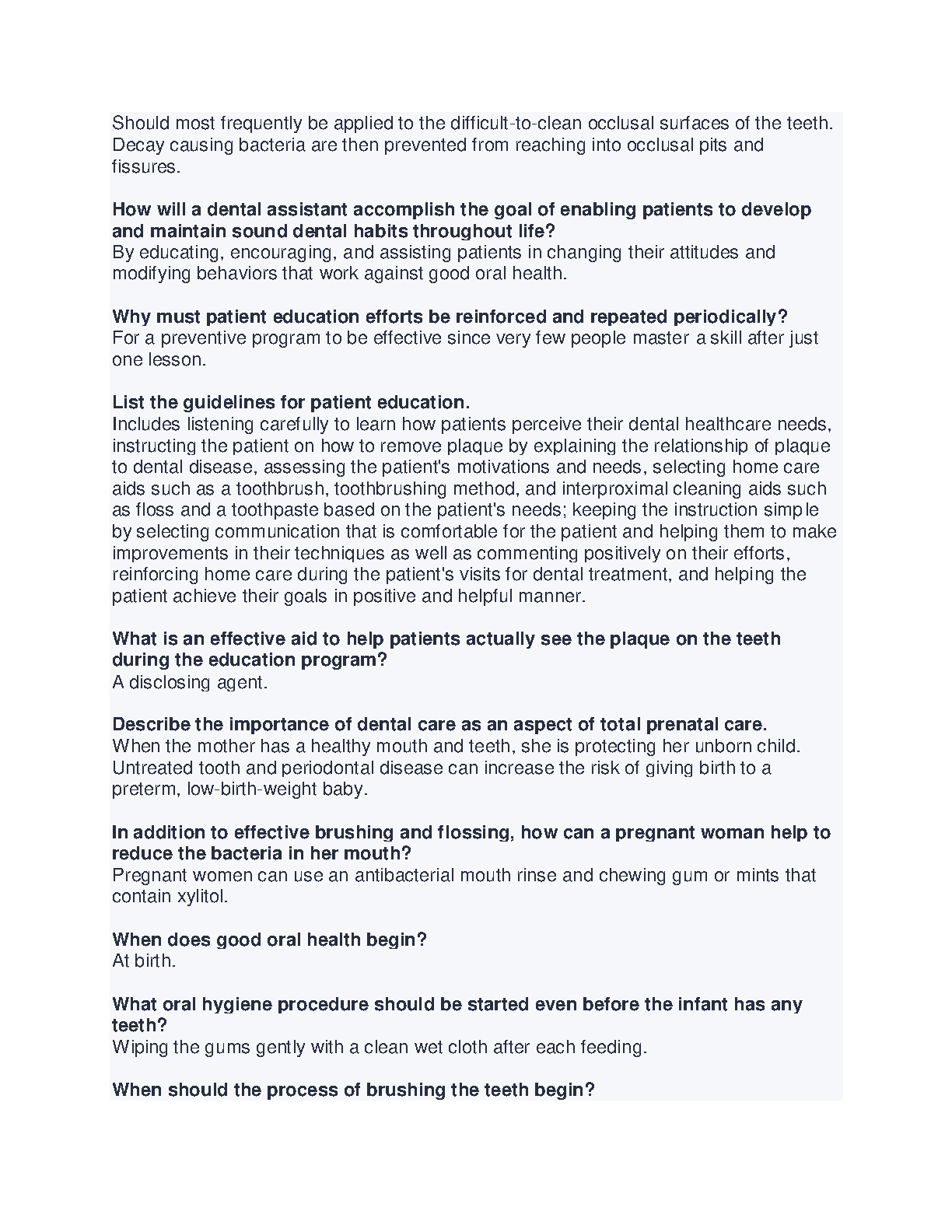 Should most frequently be applied to the difficult-to-clean occlusal surfaces of the teeth. Decay causing bacteria are then prevented from reaching into occlusal pits and fissures.

How will a dental assistant accomplish the goal of enabling patients to develop and maintain sound dental habits throughout life?
By educating, encouraging, and assisting patients in changing their attitudes and modifying behaviors that work against good oral health.

Why must patient education efforts be reinforced and repeated periodically?
For a preventive program to be effective since very few people master a skill after just one lesson.

List the guidelines for patient education.
Includes listening carefully to learn how patients perceive their dental healthcare needs, instructing the patient on how to remove plaque by explaining the relationship of plaque to dental disease, assessing the patient's motivations and needs, selecting home care aids such as a toothbrush, toothbrushing method, and interproximal cleaning aids such as floss and a toothpaste based on the patient's needs; keeping the instruction simple by selecting communication that is comfortable for the patient and helping them to make improvements in their techniques as well as commenting positively on their efforts, reinforcing home care during the patient's visits for dental treatment, and helping the patient achieve their goals in positive and helpful manner.

What is an effective aid to help patients actually see the plaque on the teeth during the education program?
A disclosing agent.

Describe the importance of dental care as an aspect of total prenatal care.
When the mother has a healthy mouth and teeth, she is protecting her unborn child. Untreated tooth and periodontal disease can increase the risk of giving birth to a preterm, low-birth-weight baby.

In addition to effective brushing and flossing, how can a pregnant woman help to reduce the bacteria in her mouth?
Pregnant women can use an antibacterial mouth rinse and chewing gum or mints that contain xylitol.

When does good oral health begin?
At birth.

What oral hygiene procedure should be started even before the infant has any teeth?
Wiping the gums gently with a clean wet cloth after each feeding.

When should the process of brushing the teeth begin?